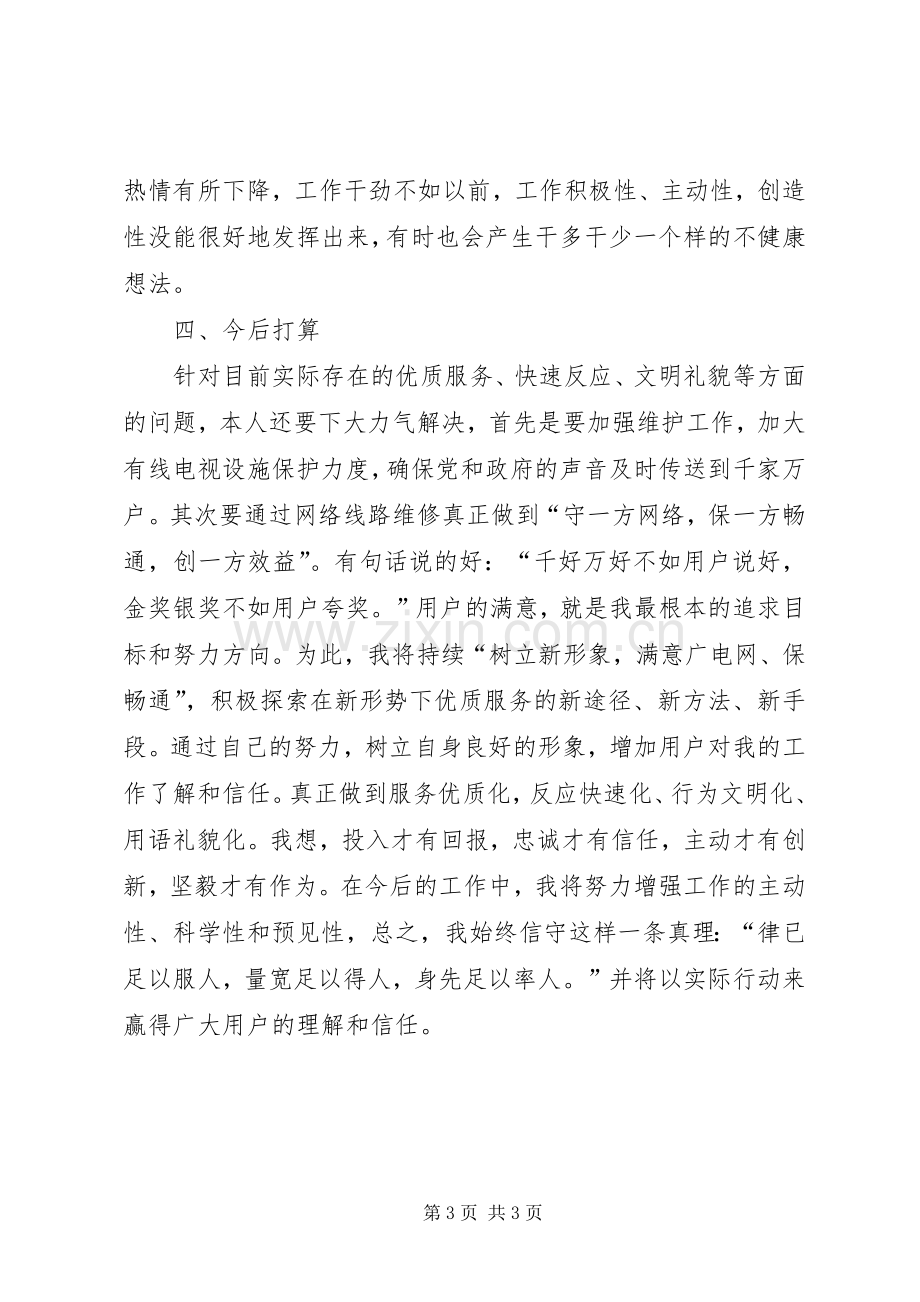 热情有所下降，工作干劲不如以前，工作积极性、主动性，创造性没能很好地发挥出来，有时也会产生干多干少一个样的不健康想法。

四、今后打算

针对目前实际存在的优质服务、快速反应、文明礼貌等方面的问题，本人还要下大力气解决，首先是要加强维护工作，加大有线电视设施保护力度，确保党和政府的声音及时传送到千家万户。其次要通过网络线路维修真正做到“守一方网络，保一方畅通，创一方效益”。有句话说的好：“千好万好不如用户说好，金奖银奖不如用户夸奖。”用户的满意，就是我最根本的追求目标和努力方向。为此，我将持续“树立新形象，满意广电网、保畅通”，积极探索在新形势下优质服务的新途径、新方法、新手段。通过自己的努力，树立自身良好的形象，增加用户对我的工作了解和信任。真正做到服务优质化，反应快速化、行为文明化、用语礼貌化。我想，投入才有回报，忠诚才有信任，主动才有创新，坚毅才有作为。在今后的工作中，我将努力增强工作的主动性、科学性和预见性，总之，我始终信守这样一条真理：“律已足以服人，量宽足以得人，身先足以率人。”并将以实际行动来赢得广大用户的理解和信任。

第3页 共3页

www.zixin.com.cn